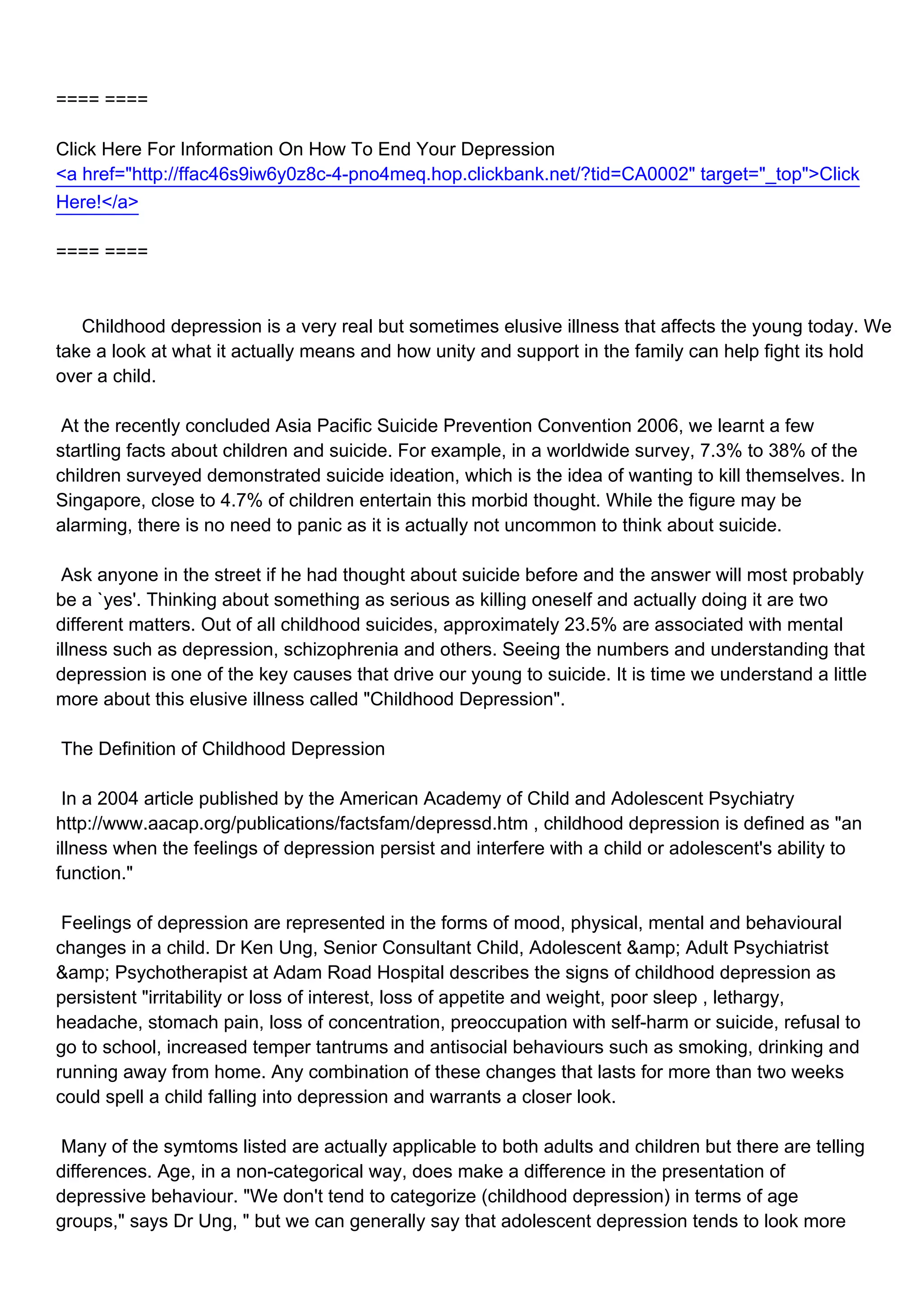 ==== ====

Click Here For Information On How To End Your Depression
<a href="http://ffac46s9iw6y0z8c-4-pno4meq.hop.clickbank.net/?tid=CA0002" target="_top">Click Here!</a>

==== ====

Childhood depression is a very real but sometimes elusive illness that affects the young today. We take a look at what it actually means and how unity and support in the family can help fight its hold over a child.

At the recently concluded Asia Pacific Suicide Prevention Convention 2006, we learnt a few startling facts about children and suicide. For example, in a worldwide survey, 7.3% to 38% of the children surveyed demonstrated suicide ideation, which is the idea of wanting to kill themselves. In Singapore, close to 4.7% of children entertain this morbid thought. While the figure may be alarming, there is no need to panic as it is actually not uncommon to think about suicide.

Ask anyone in the street if he had thought about suicide before and the answer will most probably be a `yes'. Thinking about something as serious as killing oneself and actually doing it are two different matters. Out of all childhood suicides, approximately 23.5% are associated with mental illness such as depression, schizophrenia and others. Seeing the numbers and understanding that depression is one of the key causes that drive our young to suicide. It is time we understand a little more about this elusive illness called "Childhood Depression".

The Definition of Childhood Depression

In a 2004 article published by the American Academy of Child and Adolescent Psychiatry http://www.aacap.org/publications/factsfam/depressd.htm , childhood depression is defined as "an illness when the feelings of depression persist and interfere with a child or adolescent's ability to function."

Feelings of depression are represented in the forms of mood, physical, mental and behavioural changes in a child. Dr Ken Ung, Senior Consultant Child, Adolescent &amp; Adult Psychiatrist &amp; Psychotherapist at Adam Road Hospital describes the signs of childhood depression as persistent "irritability or loss of interest, loss of appetite and weight, poor sleep , lethargy, headache, stomach pain, loss of concentration, preoccupation with self-harm or suicide, refusal to go to school, increased temper tantrums and antisocial behaviours such as smoking, drinking and running away from home. Any combination of these changes that lasts for more than two weeks could spell a child falling into depression and warrants a closer look.

Many of the symtoms listed are actually applicable to both adults and children but there are telling differences. Age, in a non-categorical way, does make a difference in the presentation of depressive behaviour. "We don't tend to categorize (childhood depression) in terms of age groups," says Dr Ung, " but we can generally say that adolescent depression tends to look more